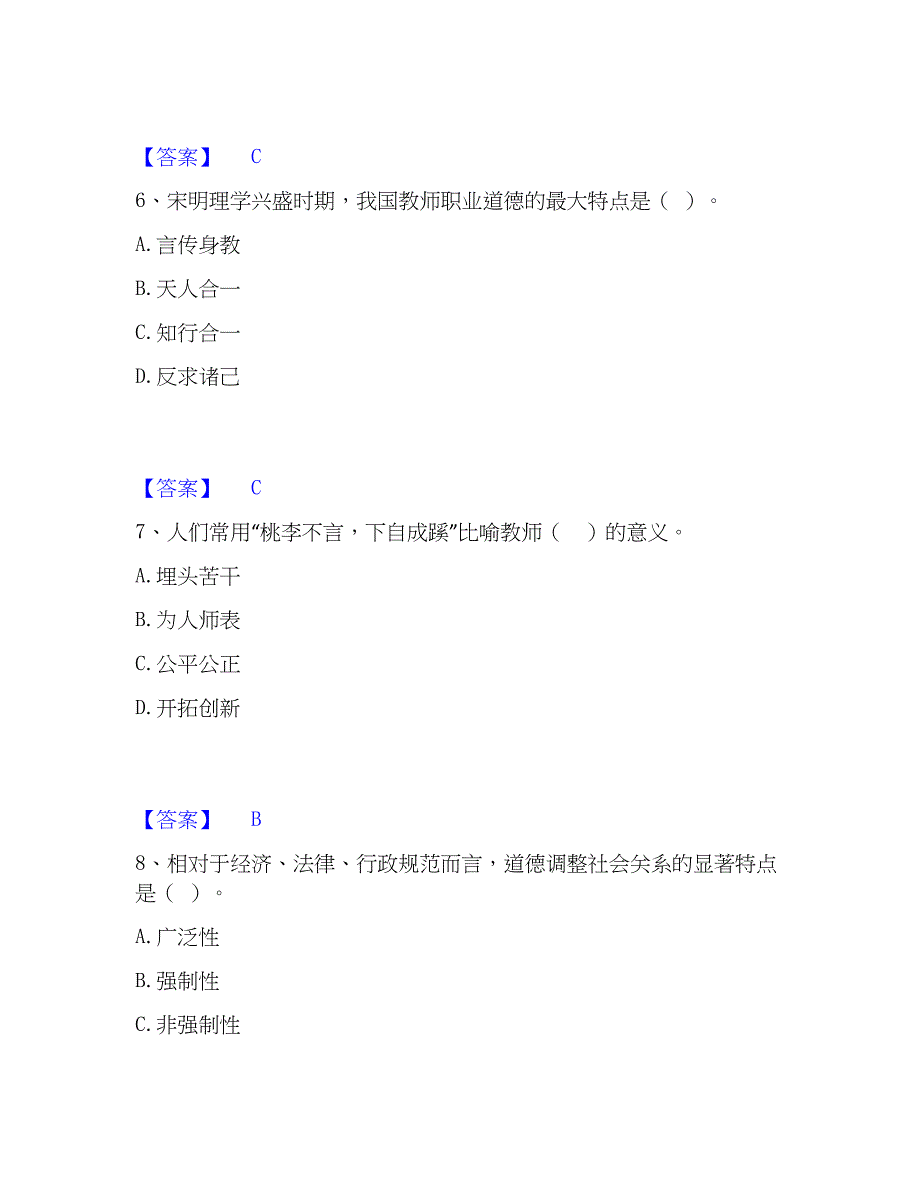 【答案】 C

6、宋明理学兴盛时期，我国教师职业道德的最大特点是（ ）。

A. 言传身教

B. 天人合一

C. 知行合一

D. 反求诸己

【答案】 C

7、人们常用“桃李不言，下自成蹊”比喻教师（ ）的意义。

A. 埋头苦干

B. 为人师表

C. 公平公正

D. 开拓创新

【答案】 B

8、相对于经济、法律、行政规范而言，道德调整社会关系的显著特点是（ ）。

A. 广泛性

B. 强制性

C. 非强制性